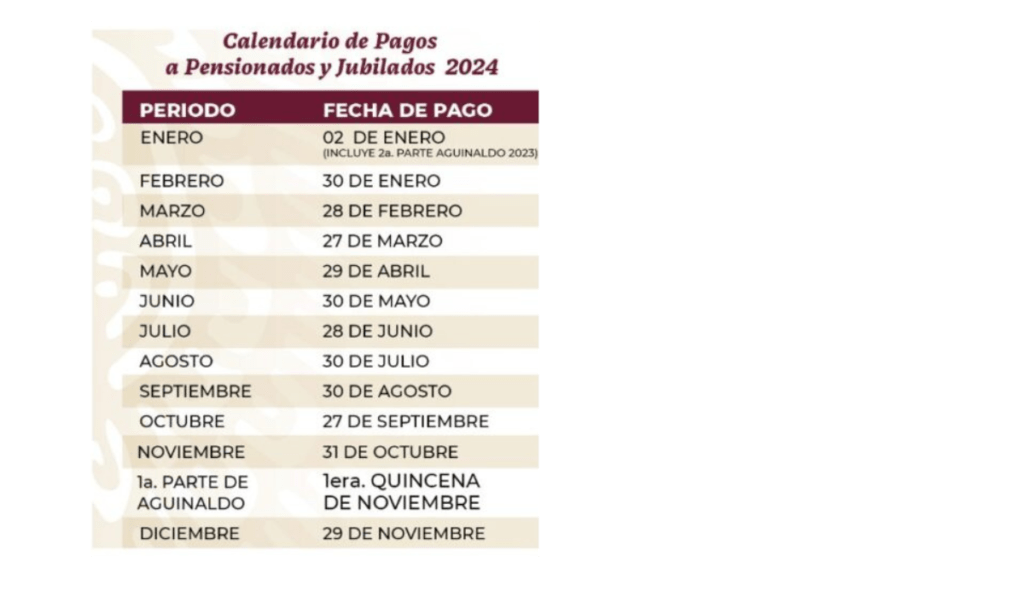 Calendario de Pagos
a Pensionados y Jubilados 2024

| PERIODO | FECHA DE PAGO |
|---|---|
| ENERO | 02 DE ENERO (INCLUYE 2a. PARTE AGUINALDO 2023) |
| FEBRERO | 30 DE ENERO |
| MARZO | 28 DE FEBRERO |
| ABRIL | 27 DE MARZO |
| MAYO | 29 DE ABRIL |
| JUNIO | 30 DE MAYO |
| JULIO | 28 DE JUNIO |
| AGOSTO | 30 DE JULIO |
| SEPTIEMBRE | 30 DE AGOSTO |
| OCTUBRE | 27 DE SEPTIEMBRE |
| NOVIEMBRE | 31 DE OCTUBRE |
| 1a. PARTE DE AGUINALDO | 1era. QUINCENA DE NOVIEMBRE |
| DICIEMBRE | 29 DE NOVIEMBRE |